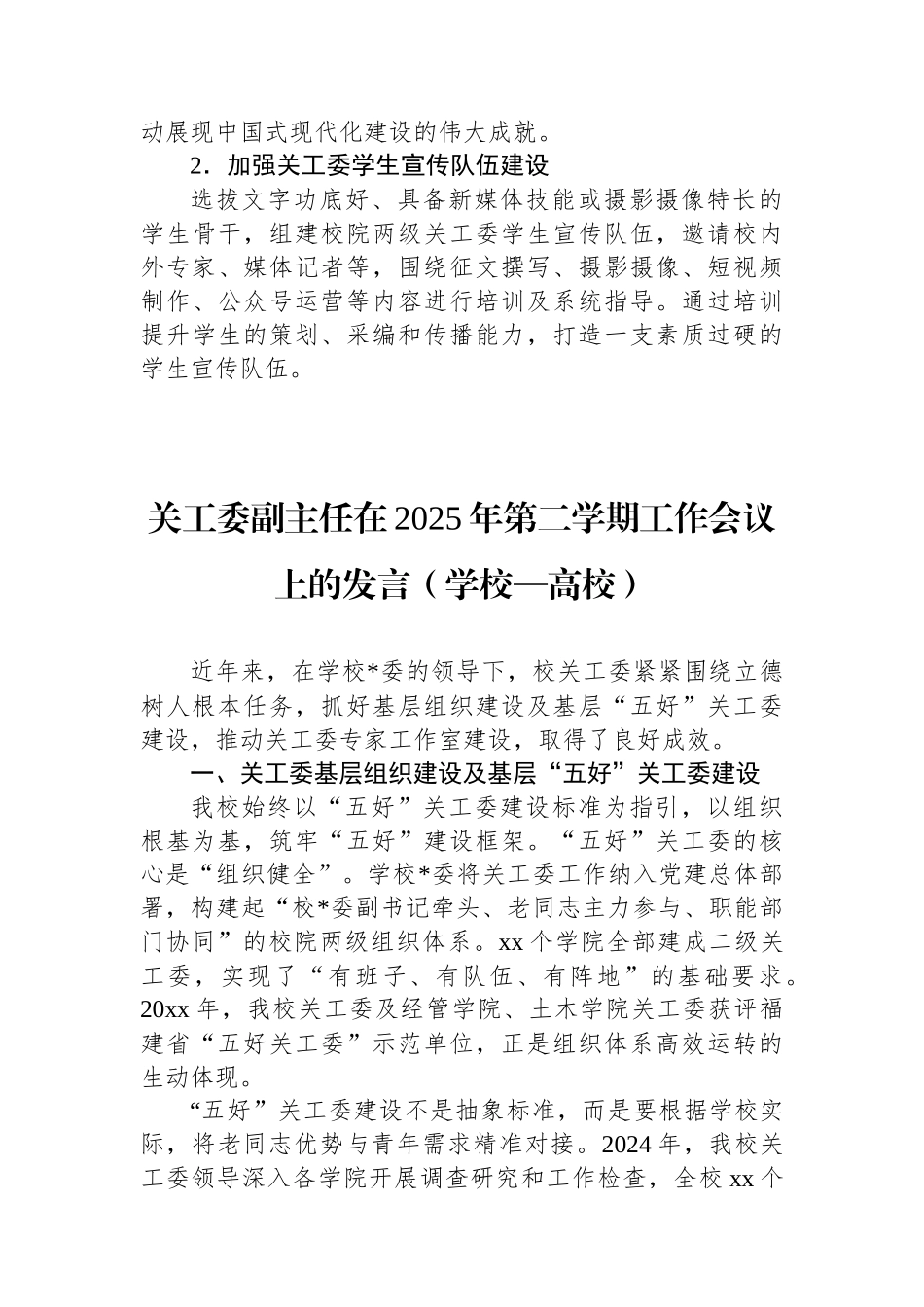 动展现中国式现代化建设的伟大成就。

2．加强关工委学生宣传队伍建设

选拔文字功底好、具备新媒体技能或摄影摄像特长的学生骨干，组建校院两级关工委学生宣传队伍，邀请校内外专家、媒体记者等，围绕征文撰写、摄影摄像、短视频制作、公众号运营等内容进行培训及系统指导。通过培训提升学生的策划、采编和传播能力，打造一支素质过硬的学生宣传队伍。

关工委副主任在2025年第二学期工作会议上的发言（学校—高校）

近年来，在学校*委的领导下，校关工委紧紧围绕立德树人根本任务，抓好基层组织建设及基层“五好”关工委建设，推动关工委专家工作室建设，取得了良好成效。

一、关工委基层组织建设及基层“五好”关工委建设

我校始终以“五好”关工委建设标准为指引，以组织根基为基，筑牢“五好”建设框架。“五好”关工委的核心是“组织健全”。学校*委将关工委工作纳入党建总体部署，构建起“校*委副书记牵头、老同志主力参与、职能部门协同”的校院两级组织体系。xx个学院全部建成二级关工委，实现了“有班子、有队伍、有阵地”的基础要求。20xx年，我校关工委及经管学院、土木学院关工委获评福建省“五好关工委”示范单位，正是组织体系高效运转的生动体现。

“五好”关工委建设不是抽象标准，而是要根据学校实际，将老同志优势与青年需求精准对接。2024年，我校关工委领导深入各学院开展调查研究和工作检查，全校xx个